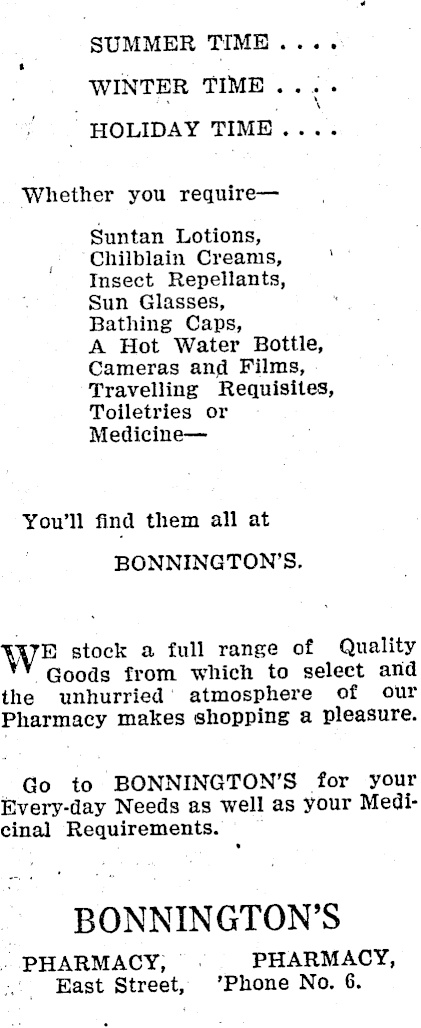 SUMMER TIME . . . .

WINTER TIME . . . .

HOLIDAY TIME . . . .

Whether you require—

Suntan Lotions,
Chilblain Creams,
Insect Repellants,
Sun Glasses,
Bathing Caps,
A Hot Water Bottle,
Cameras and Films,
Travelling Requisites,
Toiletries or
Medicine—

You'll find them all at

BONNINGTON'S.

WE stock a full range of Quality Goods from which to select and the unhurried atmosphere of our Pharmacy makes shopping a pleasure.

Go to BONNINGTON'S for your Every-day Needs as well as your Medicinal Requirements.

BONNINGTON'S

PHARMACY, East Street,

PHARMACY, 'Phone No. 6.